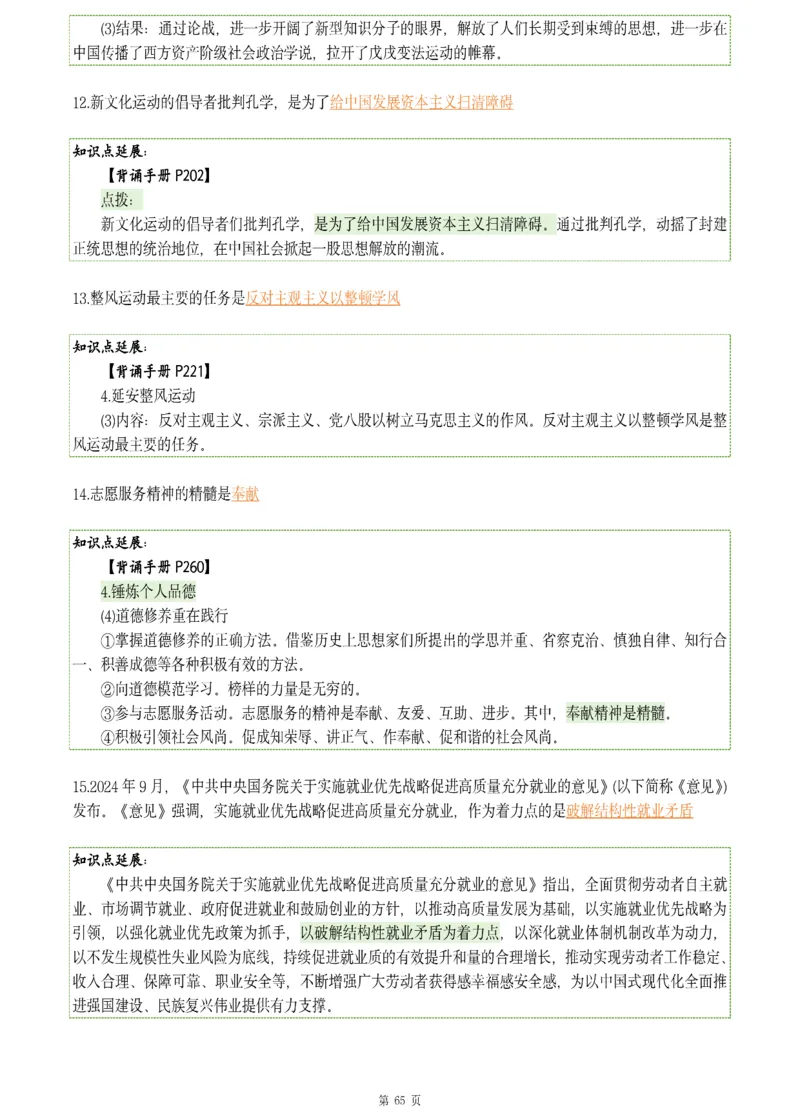 (3)结果：通过论战，进一步开阔了新型知识分子的眼界，解放了人们长期受到束缚的思想，进一步在中国传播了西方资产阶级社会政治学说，拉开了戊戌变法运动的帷幕。

12.新文化运动的倡导者批判孔学，是为了给中国发展资本主义扫清障碍

知识点延展：
【背诵手册 P202】
点拨：
新文化运动的倡导者们批判孔学，是为了给中国发展资本主义扫清障碍。通过批判孔学，动摇了封建正统思想的统治地位，在中国社会掀起一股思想解放的潮流。

13.整风运动最主要的任务是反对主观主义以整顿学风

知识点延展：
【背诵手册 P221】
4.延安整风运动
(3)内容：反对主观主义、宗派主义、党八股以树立马克思主义的作风。反对主观主义以整顿学风是整风运动最主要的任务。

14.志愿服务精神的精髓是奉献

知识点延展：
【背诵手册 P260】
4.锤炼个人品德
(4)道德修养重在践行
①掌握道德修养的正确方法。借鉴历史上思想家们所提出的学思并重、省察克治、慎独自律、知行合一、积善成德等各种积极有效的方法。
②向道德模范学习。榜样的力量是无穷的。
③参与志愿服务活动。志愿服务的精神是奉献、友爱、互助、进步。其中，奉献精神是精髓。
④积极引领社会风尚。促成知荣辱、讲正气、作奉献、促和谐的社会风尚。

15.2024 年 9 月，《中共中央国务院关于实施就业优先战略促进高质量充分就业的意见》(以下简称《意见》)发布。《意见》强调，实施就业优先战略促进高质量充分就业，作为着力点的是破解结构性就业矛盾

知识点延展：
《中共中央国务院关于实施就业优先战略促进高质量充分就业的意见》指出，全面贯彻劳动者自主就业、市场调节就业、政府促进就业和鼓励创业的方针，以推动高质量发展为基础，以实施就业优先战略为引领，以强化就业优先政策为抓手，以破解结构性就业矛盾为着力点，以深化就业体制机制改革为动力，以不发生规模性失业风险为底线，持续促进就业质的有效提升和量的合理增长，推动实现劳动者工作稳定、收入合理、保障可靠、职业安全等，不断增强广大劳动者获得感幸福感安全感，为以中国式现代化全面推进强国建设、民族复兴伟业提供有力支撑。

第 65 页